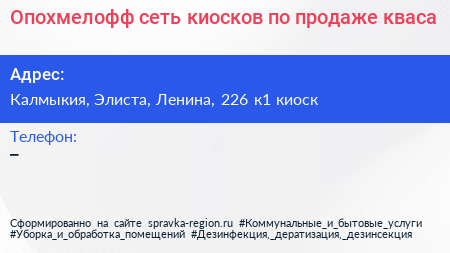 Опохмелофф сеть киосков по продаже кваса

Адрес:
Калмыкия, Элиста, Ленина, 226 к1 киоск

Телефон:
–

Сформированно на сайте spravka-region.ru #Коммунальные_и_бытовые_услуги #Уборка_и_обработка_помещений #Дезинфекция,_дератизация,_дезинсекция